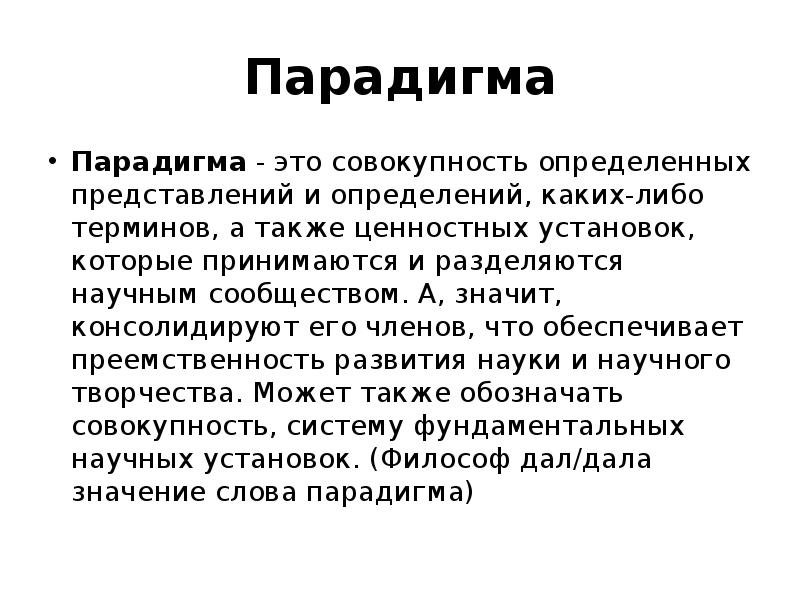 Парадигма

• Парадигма - это совокупность определенных представлений и определений, каких-либо терминов, а также ценностных установок, которые принимаются и разделяются научным сообществом. А, значит, консолидируют его членов, что обеспечивает преемственность развития науки и научного творчества. Может также обозначать совокупность, систему фундаментальных научных установок. (Философ дал/дала значение слова парадигма)